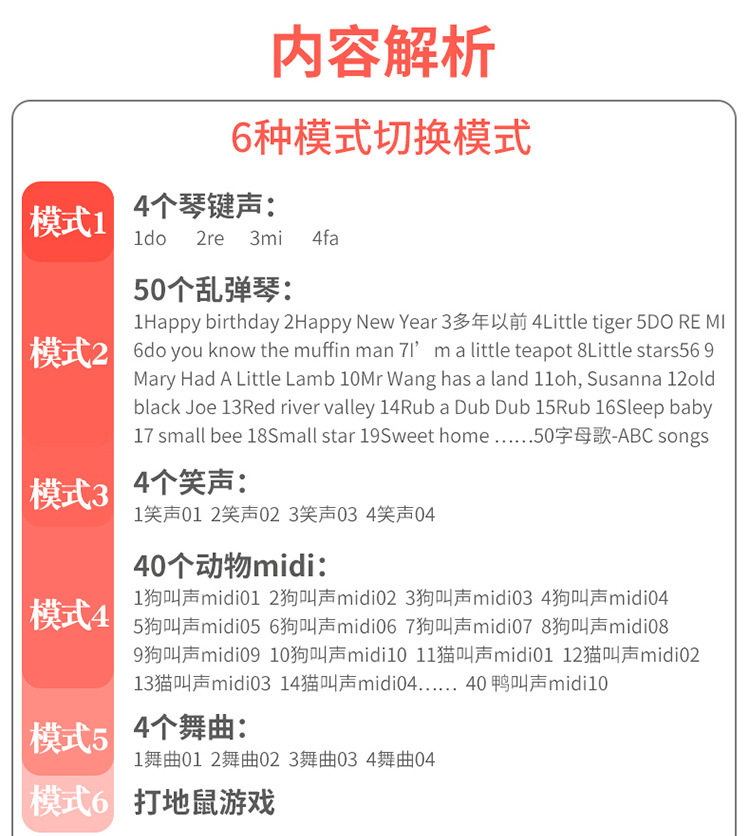 内容解析

6种模式切换模式

模式1
4个琴键声：
1do 2re 3mi 4fa

模式2
50个乱弹琴：
1Happy birthday 2Happy New Year 3多年以前 4Little tiger 5DO RE MI 6do you know the muffin man 7I’m a little teapot 8Little stars56 9 Mary Had A Little Lamb 10Mr Wang has a land 11oh, Susanna 12old black Joe 13Red river valley 14Rub a Dub Dub 15Rub 16Sleep baby 17 small bee 18Small star 19Sweet home ……50字母歌-ABC songs

模式3
4个笑声：
1笑声01 2笑声02 3笑声03 4笑声04

模式4
40个动物midi：
1狗叫声midi01 2狗叫声midi02 3狗叫声midi03 4狗叫声midi04 5狗叫声midi05 6狗叫声midi06 7狗叫声midi07 8狗叫声midi08 9狗叫声midi09 10狗叫声midi10 11猫叫声midi01 12猫叫声midi02 13猫叫声midi03 14猫叫声midi04…… 40 鸭叫声midi10

模式5
4个舞曲：
1舞曲01 2舞曲02 3舞曲03 4舞曲04

模式6
打地鼠游戏